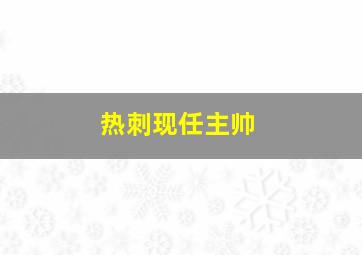 热刺现任主帅